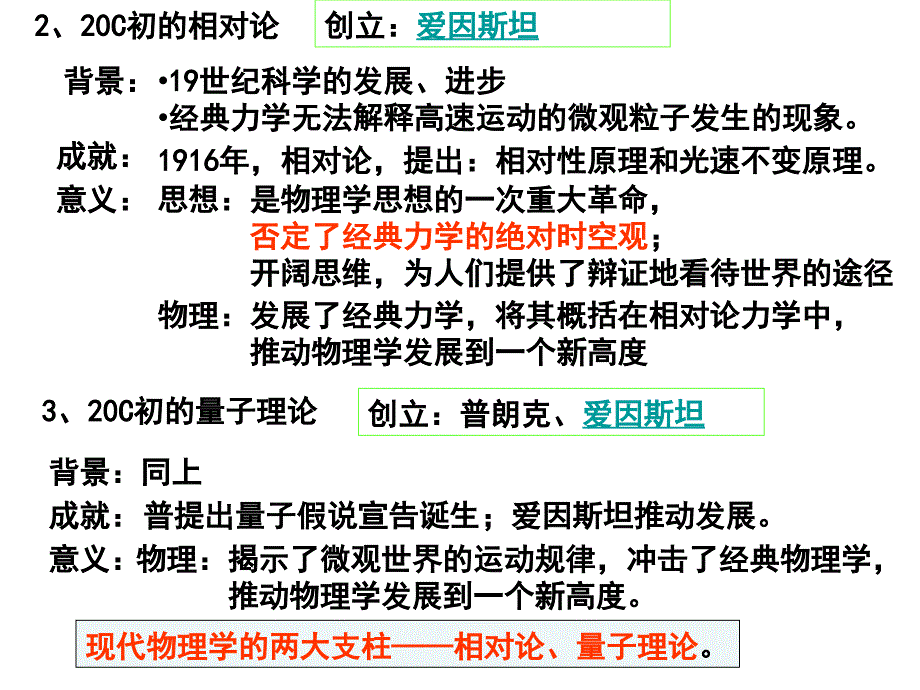 2、20C初的相对论

创立：爱因斯坦

背景：•19世纪科学的发展、进步
•经典力学无法解释高速运动的微观粒子发生的现象。

成就：1916年，相对论，提出：相对性原理和光速不变原理。

意义：思想：是物理学思想的一次重大革命，
否定了经典力学的绝对时空观；
开阔思维，为人们提供了辩证地看待世界的途径
物理：发展了经典力学，将其概括在相对论力学中，
推动物理学发展到一个新高度

3、20C初的量子理论

创立：普朗克、爱因斯坦

背景：同上

成就：普提出量子假说宣告诞生；爱因斯坦推动发展。

意义：物理：揭示了微观世界的运动规律，冲击了经典物理学，
推动物理学发展到一个新高度。

现代物理学的两大支柱——相对论、量子理论。